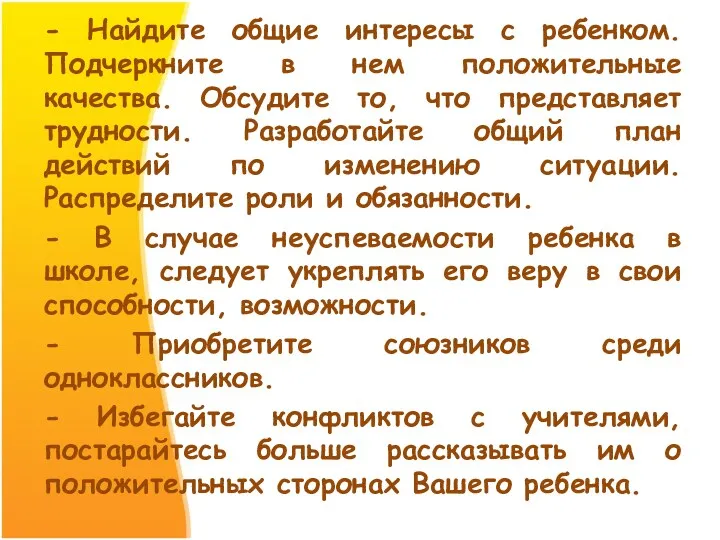 - Найдите общие интересы с ребенком. Подчеркните в нем положительные качества. Обсудите то, что представляет трудности. Разработайте общий план действий по изменению ситуации. Распределите роли и обязанности.

- В случае неуспеваемости ребенка в школе, следует укреплять его веру в свои способности, возможности.

- Приобретите союзников среди одноклассников.

- Избегайте конфликтов с учителями, постарайтесь больше рассказывать им о положительных сторонах Вашего ребенка.